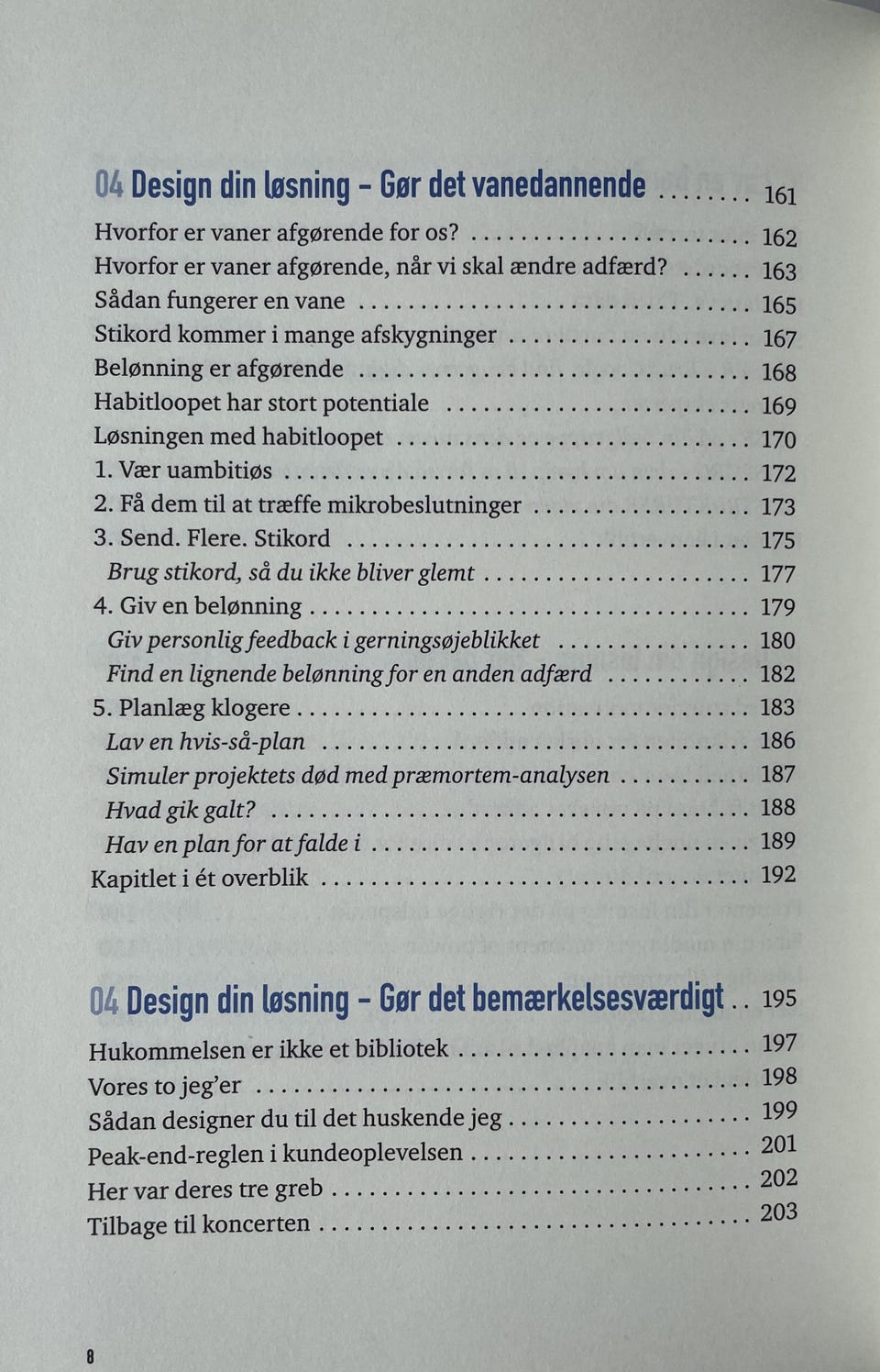 04 Design din løsning - Gør det vanedannende 161

Hvorfor er vaner afgørende for os? 162
Hvorfor er vaner afgørende, når vi skal ændre adfærd? 163
Sådan fungerer en vane 165
Stikord kommer i mange afskygninger 167
Belønning er afgørende 168
Habitloopet har stort potentiale 169
Løsningen med habitloopet 170
1. Vær uambitiøs 172
2. Få dem til at træffe mikrobeslutninger 173
3. Send. Flere. Stikord 175
Brug stikord, så du ikke bliver glemt 177
4. Giv en belønning 179
Giv personlig feedback i gerningsøjeblikket 180
Find en lignende belønning for en anden adfærd 182
5. Planlæg klogere 183
Lav en hvis-så-plan 186
Simuler projektets død med præmortem-analysen 187
Hvad gik galt? 188
Hav en plan for at falde i 189
Kapitlet i ét overblik 192

04 Design din løsning - Gør det bemærkelsesværdigt 195

Hukommelsen er ikke et bibliotek 197
Vores to jeg'er 198
Sådan designer du til det huskende jeg 199
Peak-end-reglen i kundeoplevelsen 201
Her var deres tre greb 202
Tilbage til koncerten 203

8